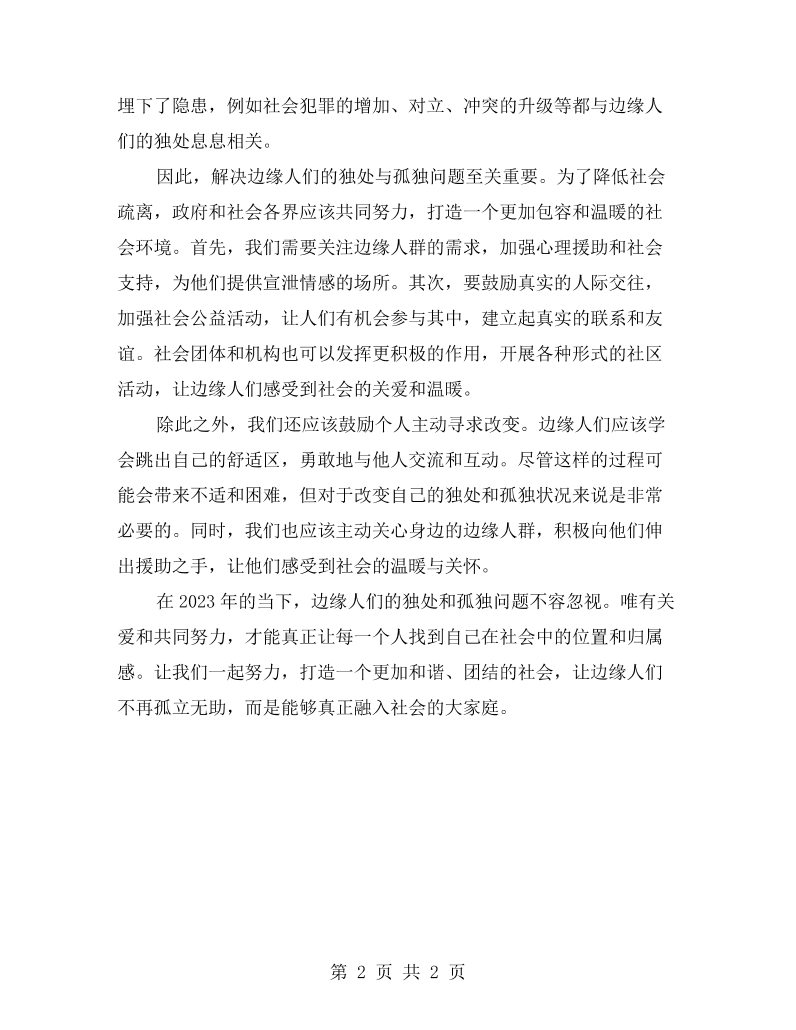 埋下了隐患，例如社会犯罪的增加、对立、冲突的升级等都与边缘人们的独处息息相关。

因此，解决边缘人们的独处与孤独问题至关重要。为了降低社会疏离，政府和社会各界应该共同努力，打造一个更加包容和温暖的社会环境。首先，我们需要关注边缘人群的需求，加强心理援助和社会支持，为他们提供宣泄情感的场所。其次，要鼓励真实的人际交往，加强社会公益活动，让人们有机会参与其中，建立起真实的联系和友谊。社会团体和机构也可以发挥更积极的作用，开展各种形式的社区活动，让边缘人们感受到社会的关爱和温暖。

除此之外，我们还应该鼓励个人主动寻求改变。边缘人们应该学会跳出自己的舒适区，勇敢地与他人交流和互动。尽管这样的过程可能会带来不适和困难，但对于改变自己的独处和孤独状况来说是非常必要的。同时，我们也应该主动关心身边的边缘人群，积极向他们伸出援助之手，让他们感受到社会的温暖与关怀。

在2023年的当下，边缘人们的独处和孤独问题不容忽视。唯有关爱和共同努力，才能真正让每一个人找到自己在社会中的位置和归属感。让我们一起努力，打造一个更加和谐、团结的社会，让边缘人们不再孤立无助，而是能够真正融入社会的大家庭。

第2页 共2页